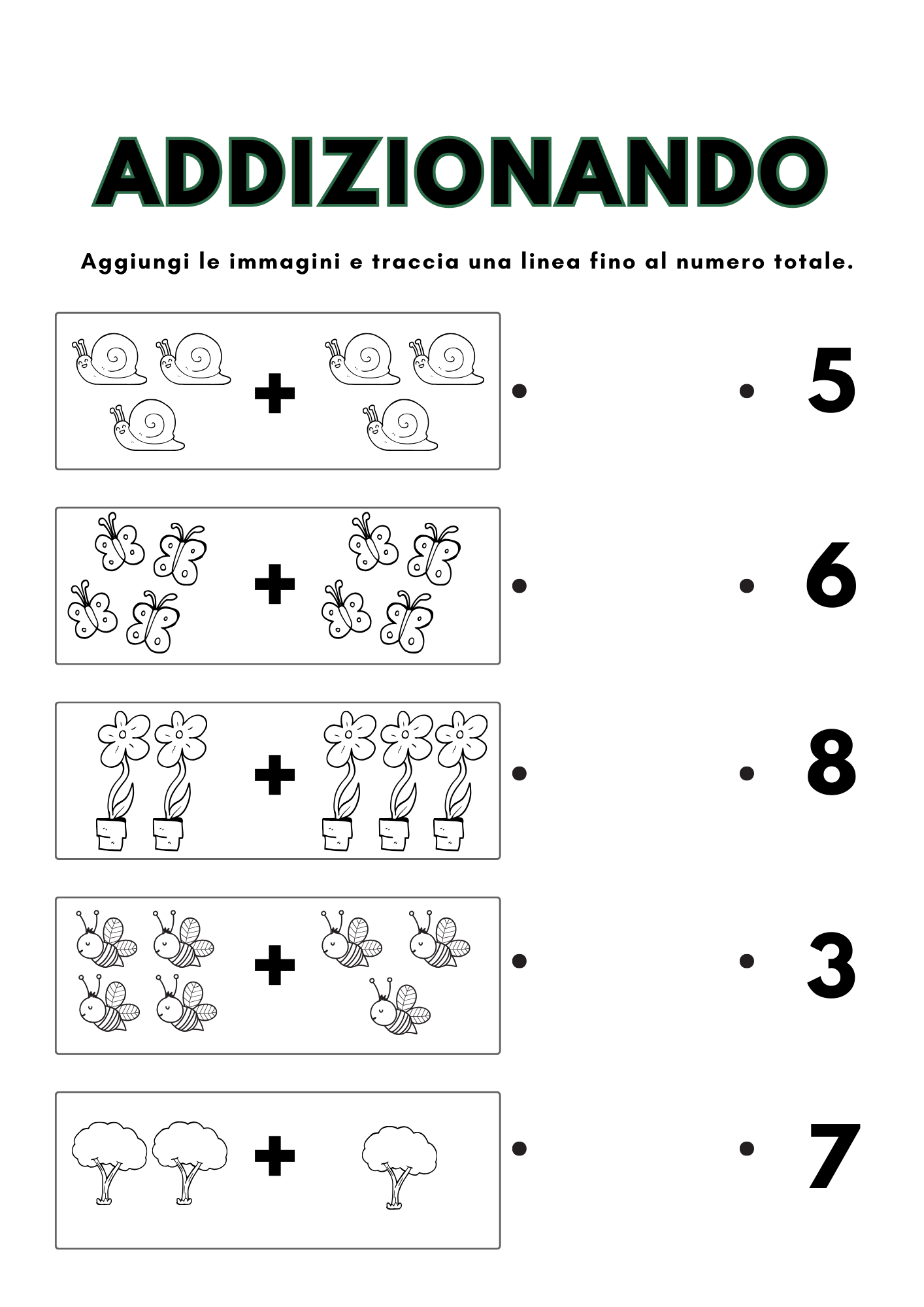 ADDIZIONANDO

Aggiungi le immagini e traccia una linea fino al numero totale.

+

5

+

6

+

8

+

3

+

7